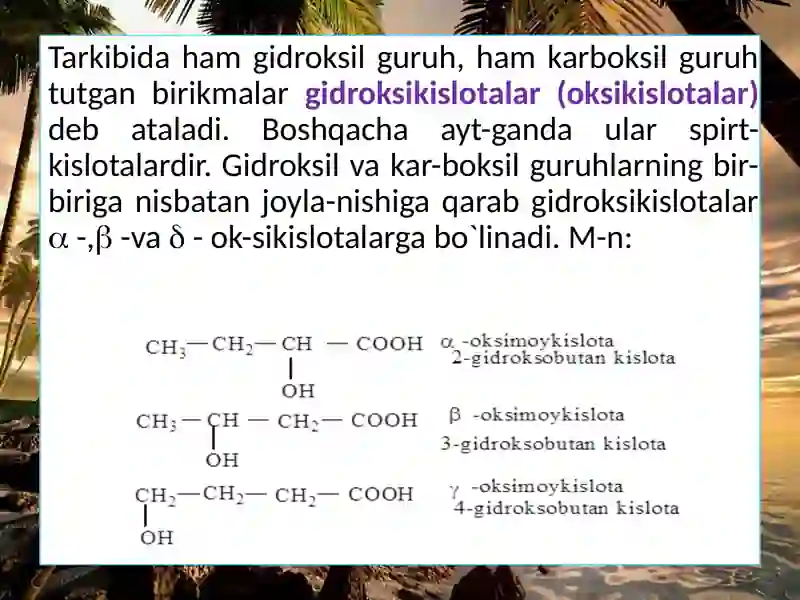 Tarkibida ham gidroksil guruh, ham karboksil guruh tutgan birikmalar gidroksikislotalar (oksikislotalar) deb ataladi. Boshqacha ayt-ganda ular spirt-kislotalardir. Gidroksil va kar-boksil guruhlarning bir-biriga nisbatan joyla-nishiga qarab gidroksikislotalar $\alpha$ -,$\beta$ -va $\delta$ - ok-sikislotalarga bo`linadi. M-n:

$CH_3—CH_2—CH(OH)—COOH$ $\alpha$ -oksimoykislota 2-gidroksobutan kislota

$CH_3—CH(OH)—CH_2—COOH$ $\beta$ -oksimoykislota 3-gidroksobutan kislota

$CH_2(OH)—CH_2—CH_2—COOH$ $\gamma$ -oksimoykislota 4-gidroksobutan kislota